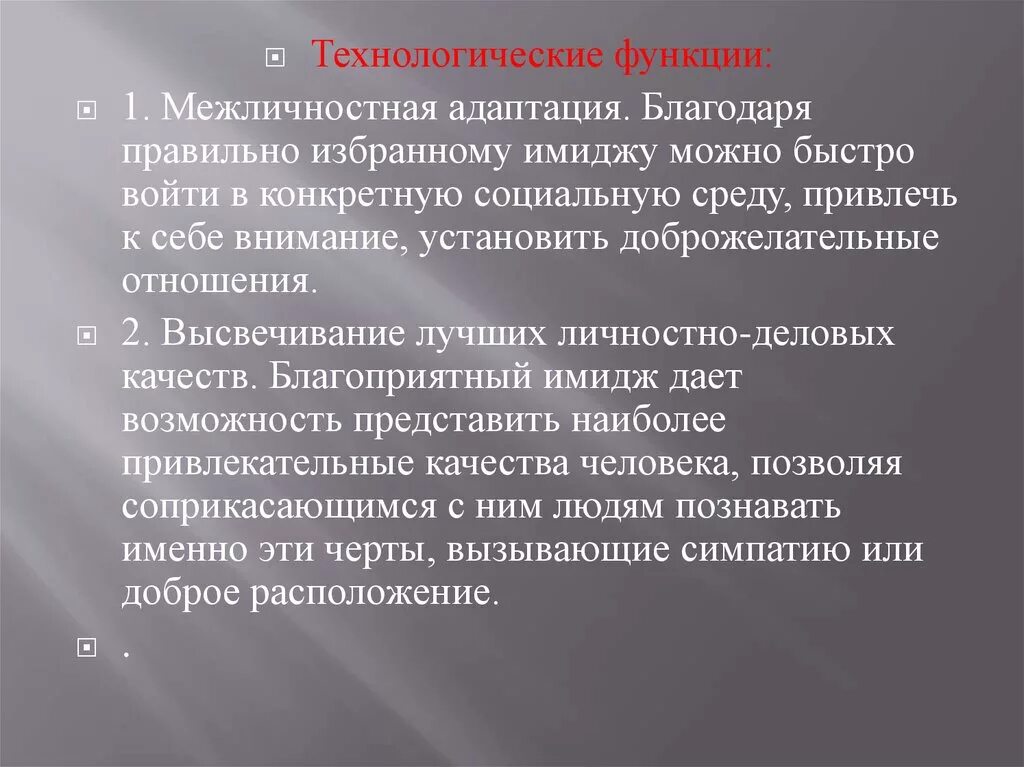 Технологические функции:

1. Межличностная адаптация. Благодаря правильно избранному имиджу можно быстро войти в конкретную социальную среду, привлечь к себе внимание, установить доброжелательные отношения.

2. Высвечивание лучших личностно-деловых качеств. Благоприятный имидж дает возможность представить наиболее привлекательные качества человека, позволяя соприкасающимся с ним людям познавать именно эти черты, вызывающие симпатию или доброе расположение.

.